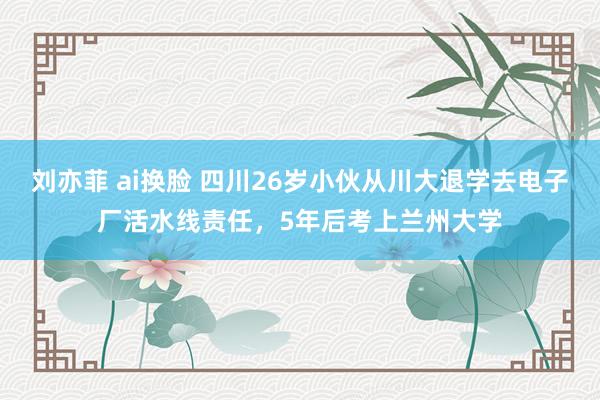 刘亦菲 ai换脸 四川26岁小伙从川大退学去电子厂活水线责任，5年后考上兰州大学